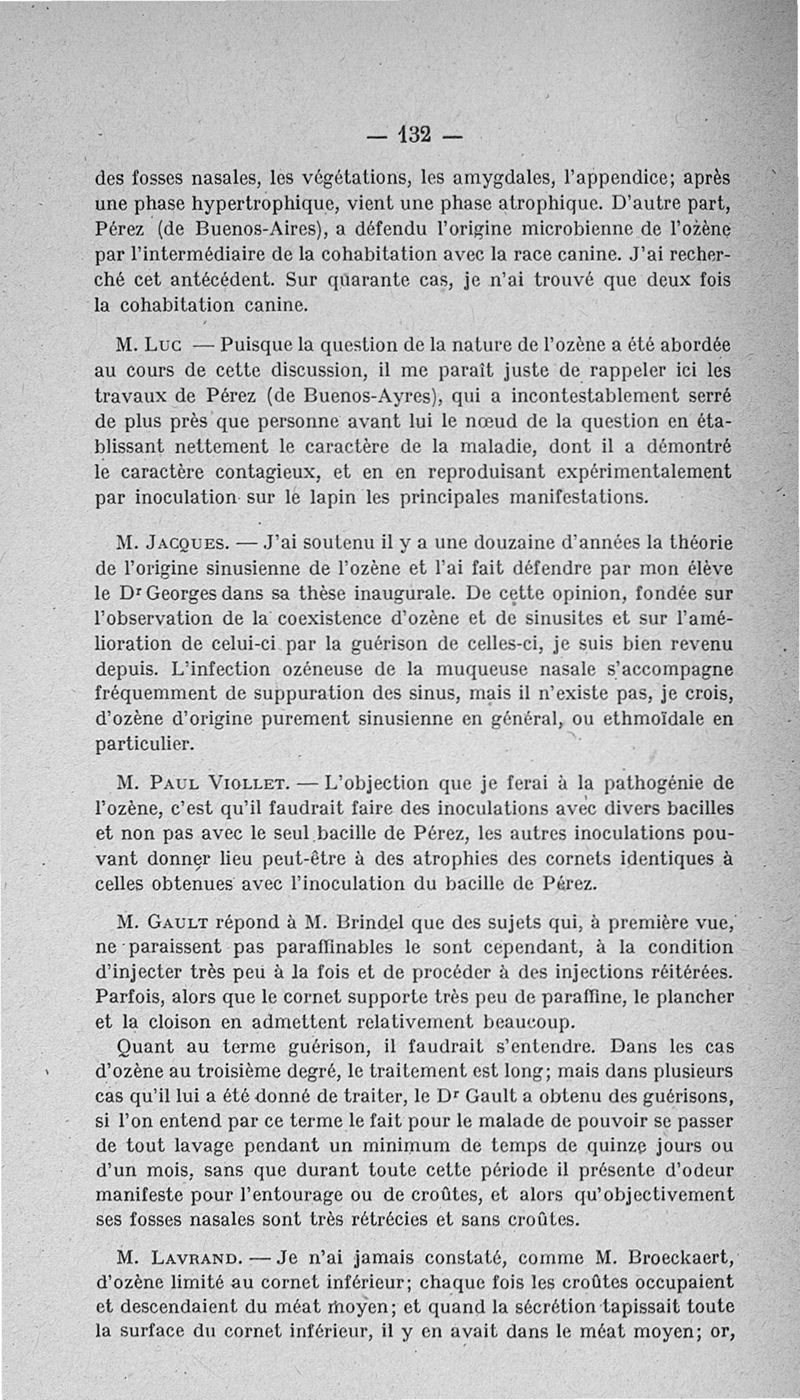 — 132 —

des fosses nasales, les végétations, les amygdales, l'appendice; après une phase hypertrophique, vient une phase atrophique. D'autre part, Pérez (de Buenos-Aires), a défendu l'origine microbienne de l'ozène par l'intermédiaire de la cohabitation avec la race canine. J'ai recherché cet antécédent. Sur quarante cas, je n'ai trouvé que deux fois la cohabitation canine.

M. Luc — Puisque la question de la nature de l'ozène a été abordée au cours de cette discussion, il me paraît juste de rappeler ici les travaux de Pérez (de Buenos-Ayres), qui a incontestablement serré de plus près que personne avant lui le nœud de la question en établissant nettement le caractère de la maladie, dont il a démontré le caractère contagieux, et en en reproduisant expérimentalement par inoculation sur le lapin les principales manifestations.

M. Jacques. — J'ai soutenu il y a une douzaine d'années la théorie de l'origine sinusienne de l'ozène et l'ai fait défendre par mon élève le Dr Georges dans sa thèse inaugurale. De cette opinion, fondée sur l'observation de la coexistence d'ozène et de sinusites et sur l'amélioration de celui-ci par la guérison de celles-ci, je suis bien revenu depuis. L'infection ozéneuse de la muqueuse nasale s'accompagne fréquemment de suppuration des sinus, mais il n'existe pas, je crois, d'ozène d'origine purement sinusienne en général, ou ethmoïdale en particulier.

M. Paul Viollet. — L'objection que je ferai à la pathogénie de l'ozène, c'est qu'il faudrait faire des inoculations avec divers bacilles et non pas avec le seul bacille de Pérez, les autres inoculations pouvant donner lieu peut-être à des atrophies des cornets identiques à celles obtenues avec l'inoculation du bacille de Pérez.

M. Gault répond à M. Brindel que des sujets qui, à première vue, ne paraissent pas paraffinables le sont cependant, à la condition d'injecter très peu à la fois et de procéder à des injections réitérées. Parfois, alors que le cornet supporte très peu de paraffine, le plancher et la cloison en admettent relativement beaucoup.

Quant au terme guérison, il faudrait s'entendre. Dans les cas d'ozène au troisième degré, le traitement est long; mais dans plusieurs cas qu'il lui a été donné de traiter, le Dr Gault a obtenu des guérisons, si l'on entend par ce terme le fait pour le malade de pouvoir se passer de tout lavage pendant un minimum de temps de quinze jours ou d'un mois, sans que durant toute cette période il présente d'odeur manifeste pour l'entourage ou de croûtes, et alors qu'objectivement ses fosses nasales sont très rétrécies et sans croûtes.

M. Lavrand. — Je n'ai jamais constaté, comme M. Broeckaert, d'ozène limité au cornet inférieur; chaque fois les croûtes occupaient et descendaient du méat moyen; et quand la sécrétion tapissait toute la surface du cornet inférieur, il y en avait dans le méat moyen; or,